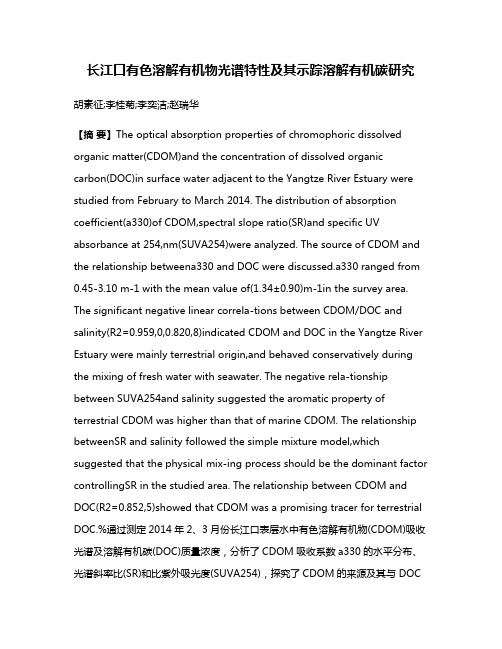 长江口有色溶解有机物光谱特性及其示踪溶解有机碳研究

胡素征;李桂菊;李奕洁;赵瑞华

【摘 要】The optical absorption properties of chromophoric dissolved organic matter(CDOM)and the concentration of dissolved organic carbon(DOC)in surface water adjacent to the Yangtze River Estuary were studied from February to March 2014. The distribution of absorption coefficient(a330)of CDOM,spectral slope ratio(SR)and specific UV absorbance at 254,nm(SUVA254)were analyzed. The source of CDOM and the relationship betweena330 and DOC were discussed.a330 ranged from 0.45-3.10 m-1 with the mean value of(1.34±0.90)m-1in the survey area. The significant negative linear correla-tions between CDOM/DOC and salinity(R2=0.959,0,0.820,8)indicated CDOM and DOC in the Yangtze River Estuary were mainly terrestrial origin,and behaved conservatively during the mixing of fresh water with seawater. The negative rela-tionship between SUVA254and salinity suggested the aromatic property of terrestrial CDOM was higher than that of marine CDOM. The relationship betweenSR and salinity followed the simple mixture model,which suggested that the physical mix-ing process should be the dominant factor controllingSR in the studied area. The relationship between CDOM and DOC(R2=0.852,5)showed that CDOM was a promising tracer for terrestrial DOC.%通过测定 2014 年 2、3 月份长江口表层水中有色溶解有机物(CDOM)吸收光谱及溶解有机碳(DOC)质量浓度，分析了 CDOM 吸收系数 a330 的水平分布、光谱斜率比(SR)和比紫外吸光度(SUVA254)，探究了 CDOM 的来源及其与 DOC